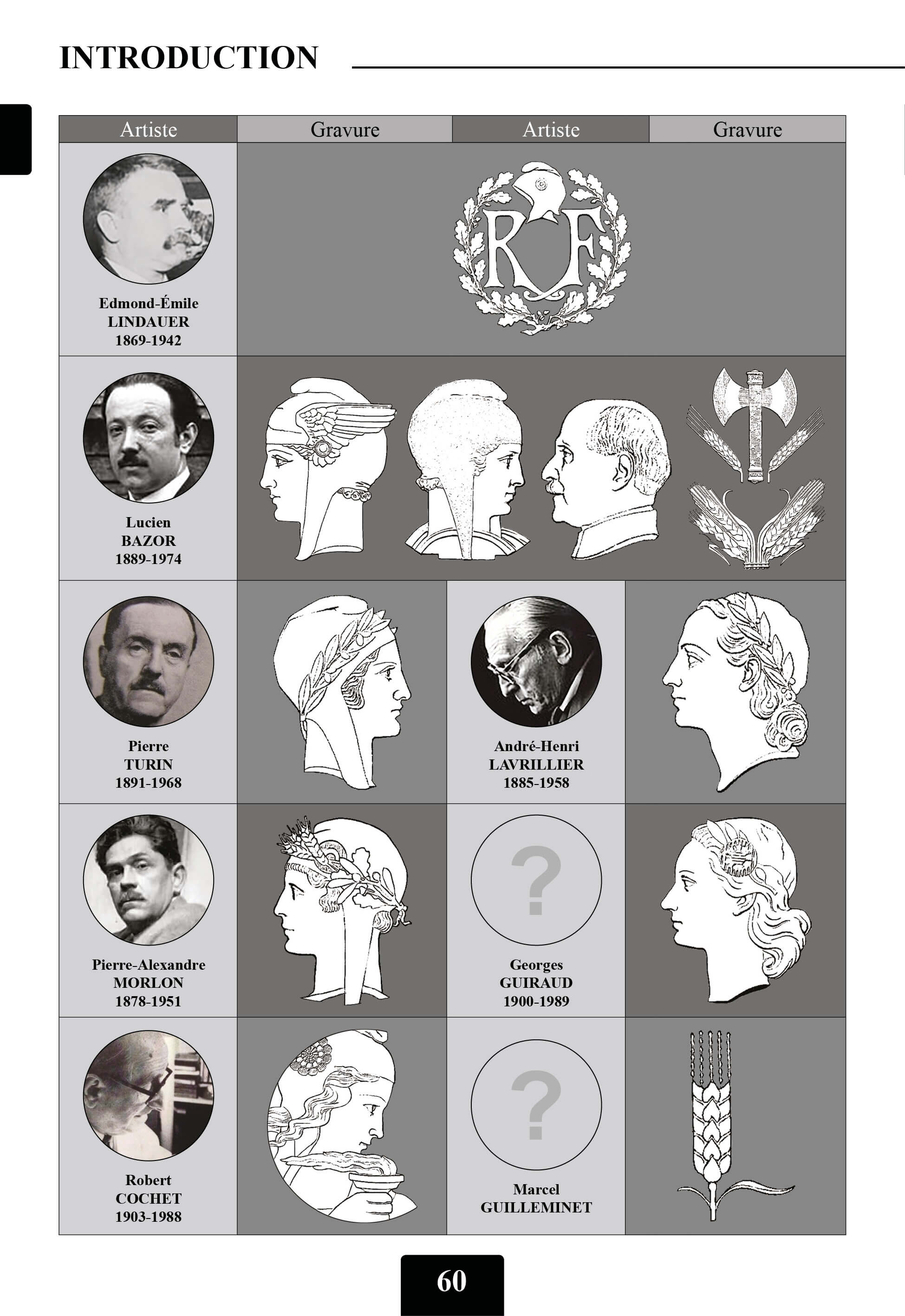 INTRODUCTION

| Artiste | Gravure | Artiste | Gravure |
|---|---|---|---|
| Edmond-Émile LINDAUER 1869-1942 | RF | | |
| Lucien BAZOR 1889-1974 | | | |
| Pierre TURIN 1891-1968 | | André-Henri LAVRILLIER 1885-1958 | |
| Pierre-Alexandre MORLON 1878-1951 | | ? Georges GUIRAUD 1900-1989 | |
| Robert COCHET 1903-1988 | | ? Marcel GUILLEMINET | |

60